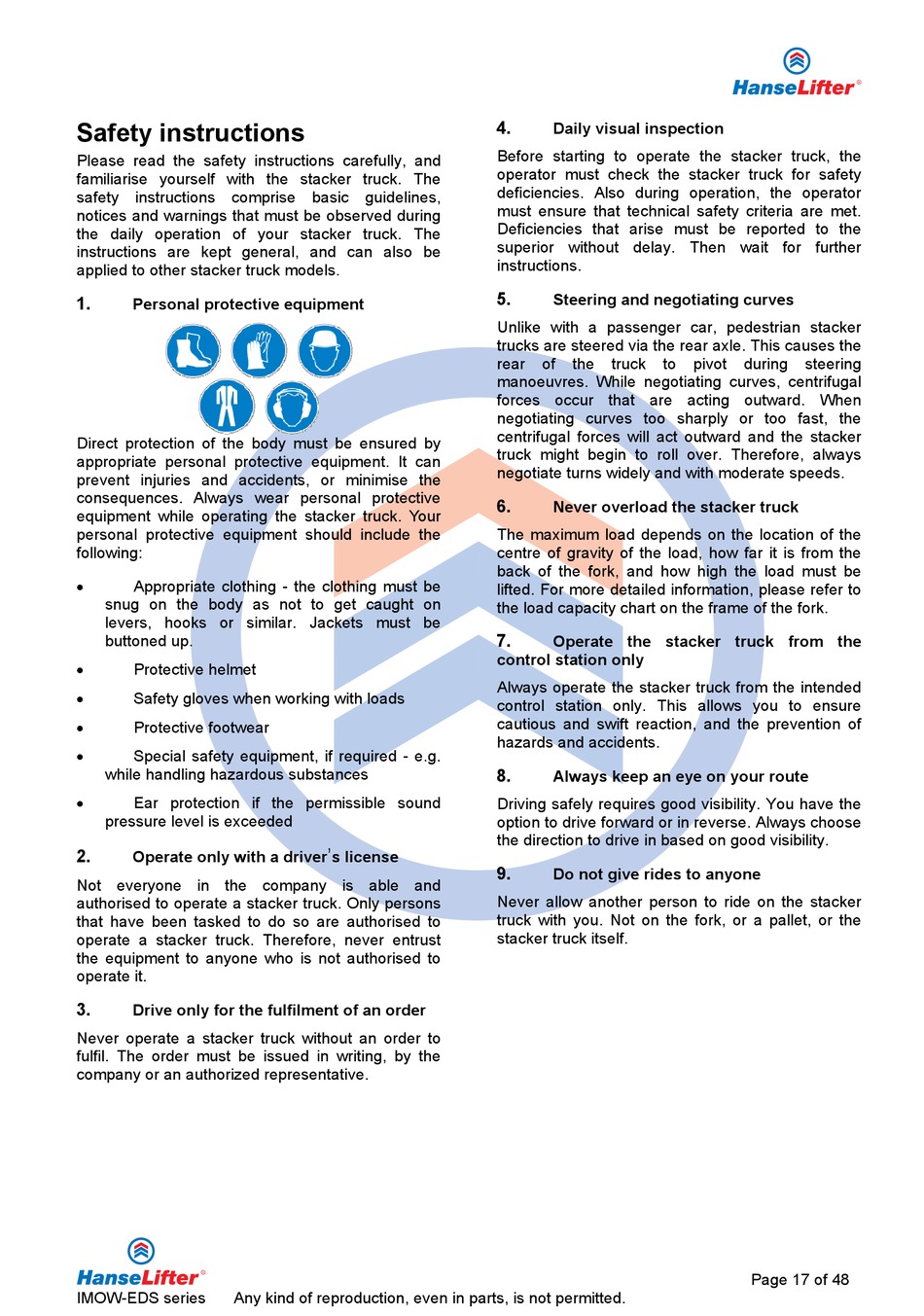 HanseLifter®

Safety instructions

Please read the safety instructions carefully, and familiarise yourself with the stacker truck. The safety instructions comprise basic guidelines, notices and warnings that must be observed during the daily operation of your stacker truck. The instructions are kept general, and can also be applied to other stacker truck models.

1. Personal protective equipment

Direct protection of the body must be ensured by appropriate personal protective equipment. It can prevent injuries and accidents, or minimise the consequences. Always wear personal protective equipment while operating the stacker truck. Your personal protective equipment should include the following:

• Appropriate clothing - the clothing must be snug on the body as not to get caught on levers, hooks or similar. Jackets must be buttoned up.

• Protective helmet

• Safety gloves when working with loads

• Protective footwear

• Special safety equipment, if required - e.g. while handling hazardous substances

• Ear protection if the permissible sound pressure level is exceeded

2. Operate only with a driver's license

Not everyone in the company is able and authorised to operate a stacker truck. Only persons that have been tasked to do so are authorised to operate a stacker truck. Therefore, never entrust the equipment to anyone who is not authorised to operate it.

3. Drive only for the fulfilment of an order

Never operate a stacker truck without an order to fulfil. The order must be issued in writing, by the company or an authorized representative.

4. Daily visual inspection

Before starting to operate the stacker truck, the operator must check the stacker truck for safety deficiencies. Also during operation, the operator must ensure that technical safety criteria are met. Deficiencies that arise must be reported to the superior without delay. Then wait for further instructions.

5. Steering and negotiating curves

Unlike with a passenger car, pedestrian stacker trucks are steered via the rear axle. This causes the rear of the truck to pivot during steering manoeuvres. While negotiating curves, centrifugal forces occur that are acting outward. When negotiating curves too sharply or too fast, the centrifugal forces will act outward and the stacker truck might begin to roll over. Therefore, always negotiate turns widely and with moderate speeds.

6. Never overload the stacker truck

The maximum load depends on the location of the centre of gravity of the load, how far it is from the back of the fork, and how high the load must be lifted. For more detailed information, please refer to the load capacity chart on the frame of the fork.

7. Operate the stacker truck from the control station only

Always operate the stacker truck from the intended control station only. This allows you to ensure cautious and swift reaction, and the prevention of hazards and accidents.

8. Always keep an eye on your route

Driving safely requires good visibility. You have the option to drive forward or in reverse. Always choose the direction to drive in based on good visibility.

9. Do not give rides to anyone

Never allow another person to ride on the stacker truck with you. Not on the fork, or a pallet, or the stacker truck itself.

HanseLifter®
IMOW-EDS series Any kind of reproduction, even in parts, is not permitted. Page 17 of 48